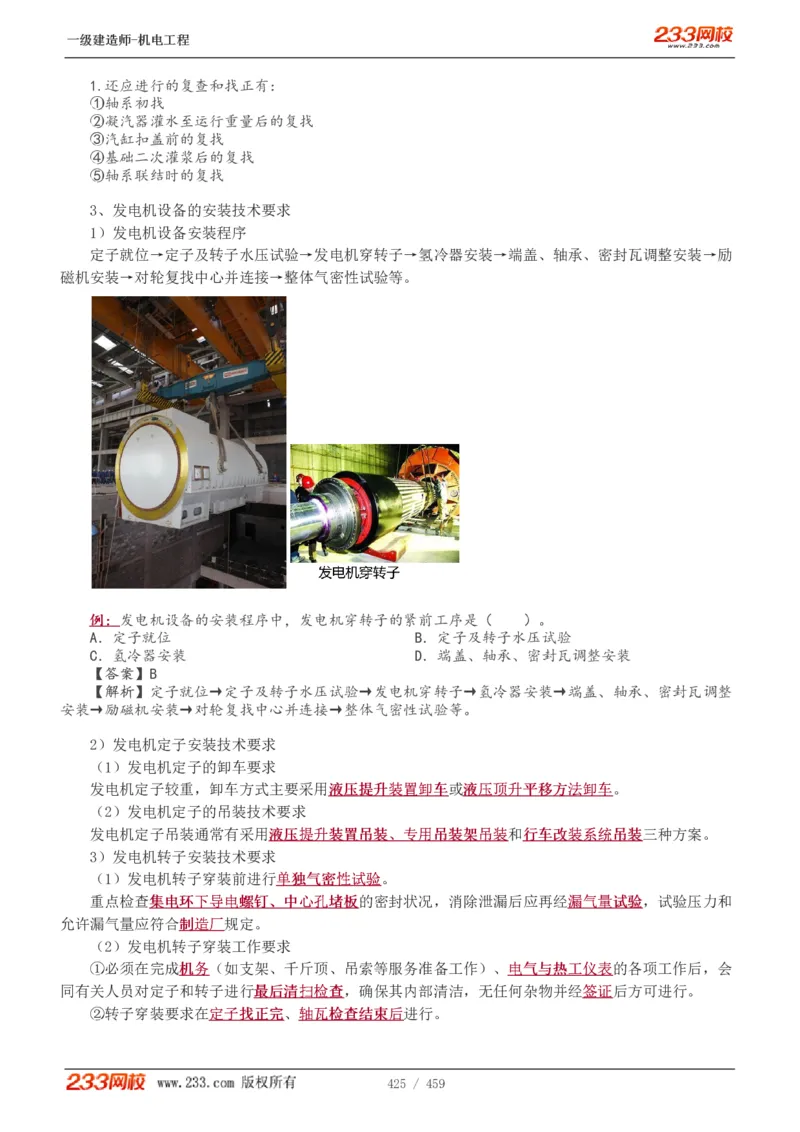 一级建造师-机电工程

233网校 www.233.com

1.还应进行的复查和找正有:
①轴系初找
②凝汽器灌水至运行重量后的复找
③汽缸扣盖前的复找
④基础二次灌浆后的复找
⑤轴系联结时的复找

3、发电机设备的安装技术要求
1)发电机设备安装程序
定子就位→定子及转子水压试验→发电机穿转子→氢冷器安装→端盖、轴承、密封瓦调整安装→励磁机安装→对轮复找中心并连接→整体气密性试验等。

发电机穿转子

例:发电机设备的安装程序中,发电机穿转子的紧前工序是( )。
A. 定子就位
B. 定子及转子水压试验
C. 氢冷器安装
D. 端盖、轴承、密封瓦调整安装
【答案】B
【解析】定子就位→定子及转子水压试验→发电机穿转子→氢冷器安装→端盖、轴承、密封瓦调整安装→励磁机安装→对轮复找中心并连接→整体气密性试验等。

2)发电机定子安装技术要求
(1)发电机定子的卸车要求
发电机定子较重,卸车方式主要采用液压提升装置卸车或液压顶升平移方法卸车。
(2)发电机定子的吊装技术要求
发电机定子吊装通常有采用液压提升装置吊装、专用吊装架吊装和行车改装系统吊装三种方案。
3)发电机转子安装技术要求
(1)发电机转子穿装前进行单独气密性试验。
重点检查集电环下导电螺钉、中心孔堵板的密封状况,消除泄漏后应再经漏气量试验,试验压力和允许漏气量应符合制造厂规定。
(2)发电机转子穿装工作要求
①必须在完成机务(如支架、千斤顶、吊索等服务准备工作)、电气与热工仪表的各项工作后,会同有关人员对定子和转子进行最后清扫检查,确保其内部清洁,无任何杂物并经签证后方可进行。
②转子穿装要求在定子找正完、轴瓦检查结束后进行。

233网校 www.233.com 版权所有 425 / 459